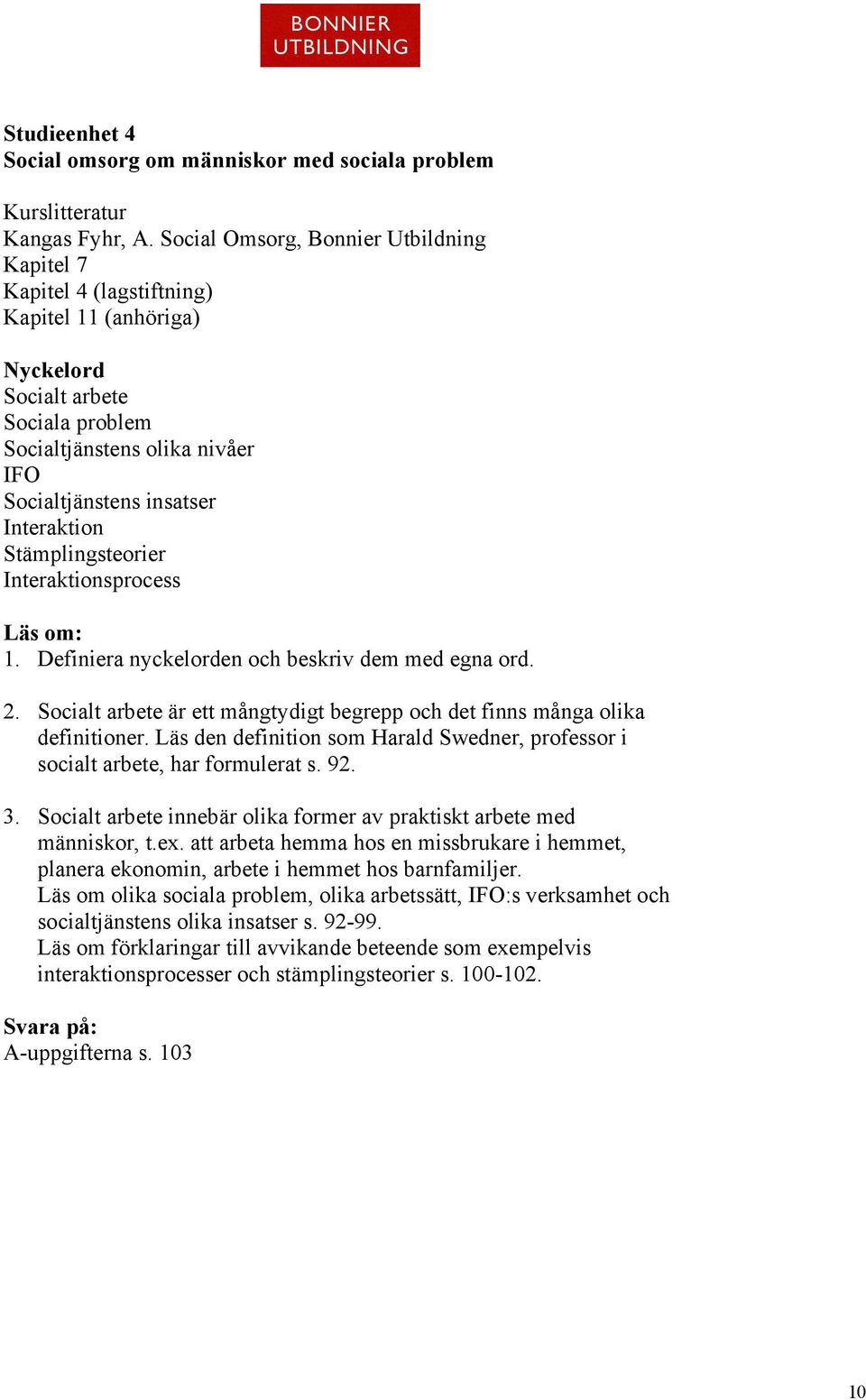 BONNIER
UTBILDNING

Studieenhet 4
Social omsorg om människor med sociala problem

Kurslitteratur
Kangas Fyhr, A. Social Omsorg, Bonnier Utbildning
Kapitel 7
Kapitel 4 (lagstiftning)
Kapitel 11 (anhöriga)

Nyckelord
Socialt arbete
Sociala problem
Socialtjänstens olika nivåer
IFO
Socialtjänstens insatser
Interaktion
Stämplingsteorier
Interaktionsprocess

Läs om:
1. Definiera nyckelorden och beskriv dem med egna ord.

2. Socialt arbete är ett mångtydigt begrepp och det finns många olika definitioner. Läs den definition som Harald Swedner, professor i socialt arbete, har formulerat s. 92.

3. Socialt arbete innebär olika former av praktiskt arbete med människor, t.ex. att arbeta hemma hos en missbrukare i hemmet, planera ekonomin, arbete i hemmet hos barnfamiljer.
Läs om olika sociala problem, olika arbetssätt, IFO:s verksamhet och socialtjänstens olika insatser s. 92-99.
Läs om förklaringar till avvikande beteende som exempelvis interaktionsprocesser och stämplingsteorier s. 100-102.

Svara på:
A-uppgifterna s. 103

10